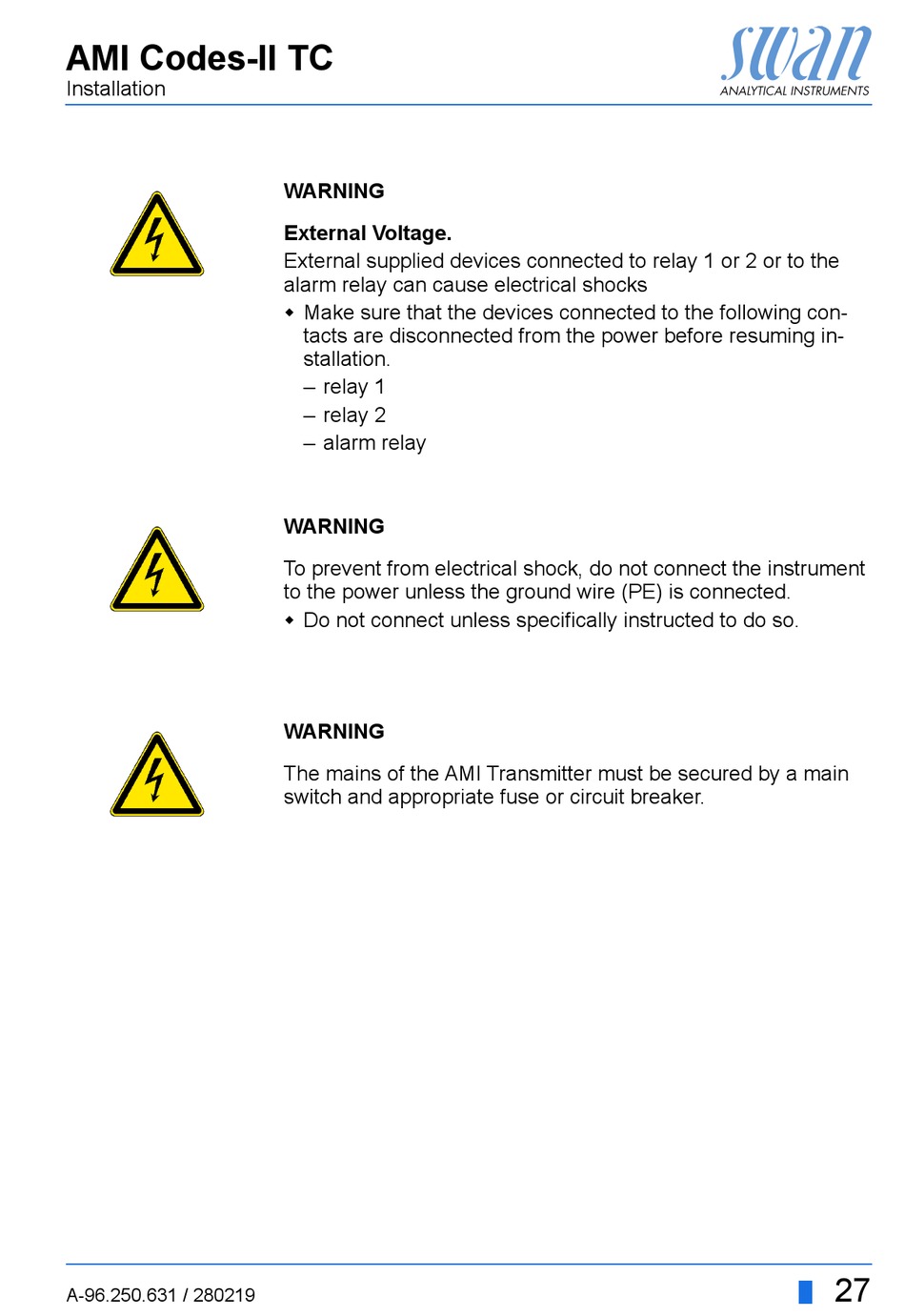 AMI Codes-II TC
Installation

swan
ANALYTICAL INSTRUMENTS

WARNING

External Voltage.
External supplied devices connected to relay 1 or 2 or to the alarm relay can cause electrical shocks

◆ Make sure that the devices connected to the following contacts are disconnected from the power before resuming installation.
– relay 1
– relay 2
– alarm relay

WARNING

To prevent from electrical shock, do not connect the instrument to the power unless the ground wire (PE) is connected.

◆ Do not connect unless specifically instructed to do so.

WARNING

The mains of the AMI Transmitter must be secured by a main switch and appropriate fuse or circuit breaker.

A-96.250.631 / 280219

27